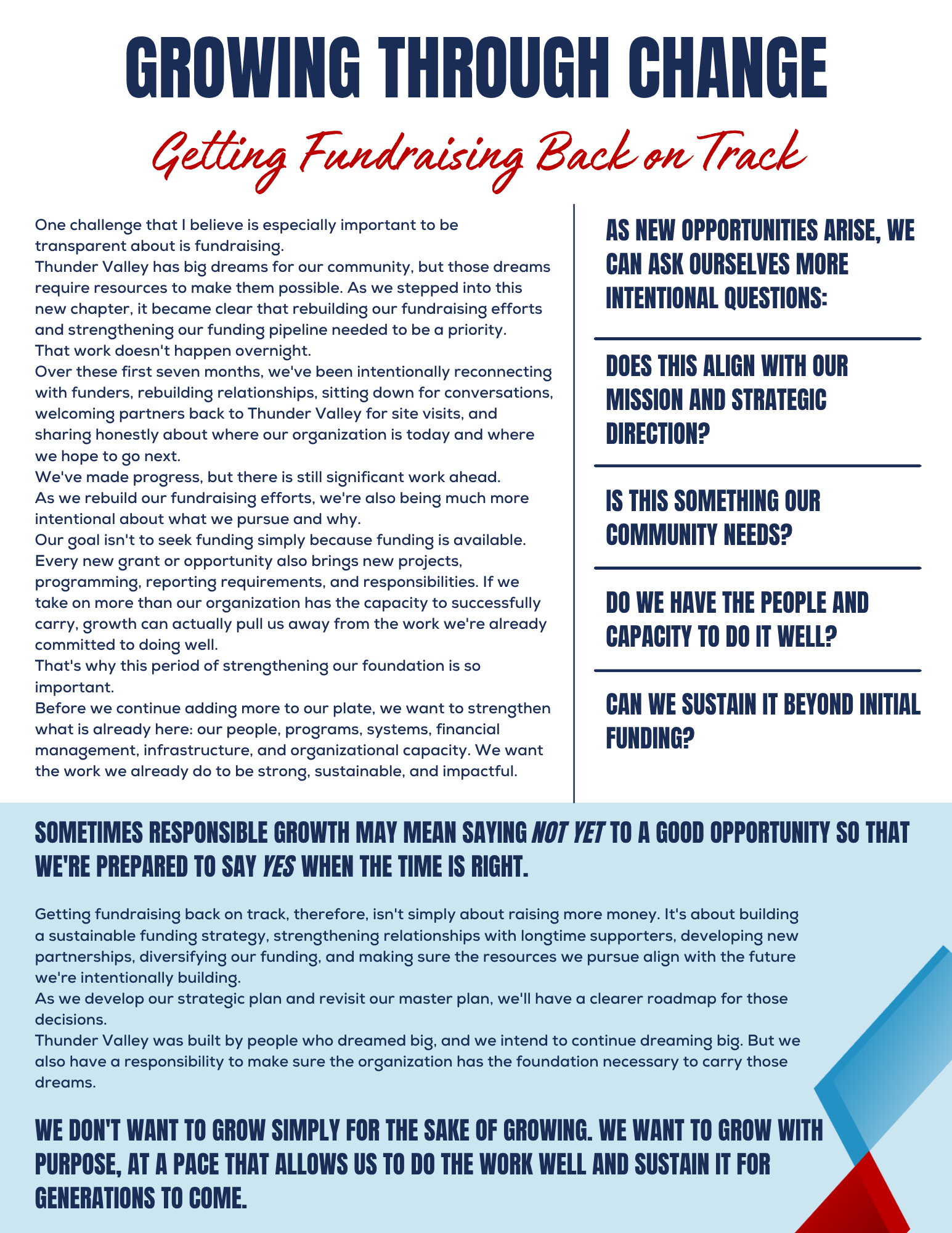 GROWING THROUGH CHANGE

Getting Fundraising Back on Track

One challenge that I believe is especially important to be transparent about is fundraising.
Thunder Valley has big dreams for our community, but those dreams require resources to make them possible. As we stepped into this new chapter, it became clear that rebuilding our fundraising efforts and strengthening our funding pipeline needed to be a priority.
That work doesn't happen overnight.
Over these first seven months, we've been intentionally reconnecting with funders, rebuilding relationships, sitting down for conversations, welcoming partners back to Thunder Valley for site visits, and sharing honestly about where our organization is today and where we hope to go next.
We've made progress, but there is still significant work ahead.
As we rebuild our fundraising efforts, we're also being much more intentional about what we pursue and why.
Our goal isn't to seek funding simply because funding is available. Every new grant or opportunity also brings new projects, programming, reporting requirements, and responsibilities. If we take on more than our organization has the capacity to successfully carry, growth can actually pull us away from the work we're already committed to doing well.
That's why this period of strengthening our foundation is so important.
Before we continue adding more to our plate, we want to strengthen what is already here: our people, programs, systems, financial management, infrastructure, and organizational capacity. We want the work we already do to be strong, sustainable, and impactful.

AS NEW OPPORTUNITIES ARISE, WE CAN ASK OURSELVES MORE INTENTIONAL QUESTIONS:

DOES THIS ALIGN WITH OUR MISSION AND STRATEGIC DIRECTION?

IS THIS SOMETHING OUR COMMUNITY NEEDS?

DO WE HAVE THE PEOPLE AND CAPACITY TO DO IT WELL?

CAN WE SUSTAIN IT BEYOND INITIAL FUNDING?

SOMETIMES RESPONSIBLE GROWTH MAY MEAN SAYING NOT YET TO A GOOD OPPORTUNITY SO THAT WE'RE PREPARED TO SAY YES WHEN THE TIME IS RIGHT.

Getting fundraising back on track, therefore, isn't simply about raising more money. It's about building a sustainable funding strategy, strengthening relationships with longtime supporters, developing new partnerships, diversifying our funding, and making sure the resources we pursue align with the future we're intentionally building.
As we develop our strategic plan and revisit our master plan, we'll have a clearer roadmap for those decisions.
Thunder Valley was built by people who dreamed big, and we intend to continue dreaming big. But we also have a responsibility to make sure the organization has the foundation necessary to carry those dreams.

WE DON'T WANT TO GROW SIMPLY FOR THE SAKE OF GROWING. WE WANT TO GROW WITH PURPOSE, AT A PACE THAT ALLOWS US TO DO THE WORK WELL AND SUSTAIN IT FOR GENERATIONS TO COME.